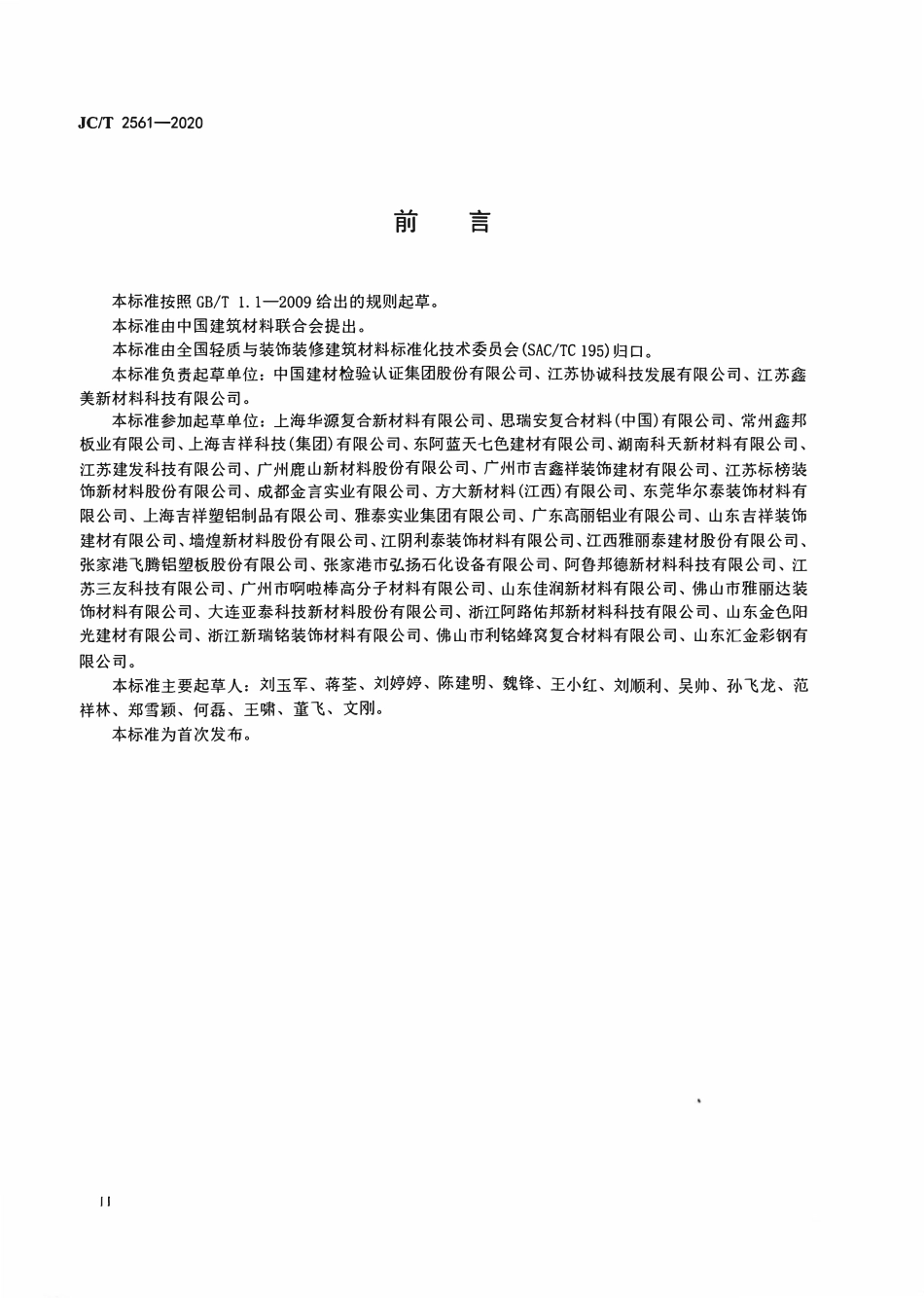 JC/T 2561—2020

前言

本标准按照GB/T 1.1—2009给出的规则起草。

本标准由中国建筑材料联合会提出。

本标准由全国轻质与装饰装修建筑材料标准化技术委员会(SAC/TC 195)归口。

本标准负责起草单位：中国建材检验认证集团股份有限公司、江苏协诚科技发展有限公司、江苏鑫美新材料科技有限公司。

本标准参加起草单位：上海华源复合新材料有限公司、思瑞安复合材料(中国)有限公司、常州鑫邦板业有限公司、上海吉祥科技(集团)有限公司、东阿蓝天七色建材有限公司、湖南科天新材料有限公司、江苏建发科技有限公司、广州鹿山新材料股份有限公司、广州市吉鑫祥装饰建材有限公司、江苏标榜装饰新材料股份有限公司、成都金言实业有限公司、方大新材料(江西)有限公司、东莞华尔泰装饰材料有限公司、上海吉祥塑铝制品有限公司、雅泰实业集团有限公司、广东高丽铝业有限公司、山东吉祥装饰建材有限公司、墙煌新材料股份有限公司、江阴利泰装饰材料有限公司、江西雅丽泰建材股份有限公司、张家港飞腾铝塑板股份有限公司、张家港市弘扬石化设备有限公司、阿鲁邦德新材料科技有限公司、江苏三友科技有限公司、广州市啊啦棒高分子材料有限公司、山东佳润新材料有限公司、佛山市雅丽达装饰材料有限公司、大连亚泰科技新材料股份有限公司、浙江阿路佑邦新材料科技有限公司、山东金色阳光建材有限公司、浙江新瑞铭装饰材料有限公司、佛山市利铭蜂窝复合材料有限公司、山东汇金彩钢有限公司。

本标准主要起草人：刘玉军、蒋荃、刘婷婷、陈建明、魏锋、王小红、刘顺利、吴帅、孙飞龙、范祥林、郑雪颖、何磊、王啸、董飞、文刚。

本标准为首次发布。

II